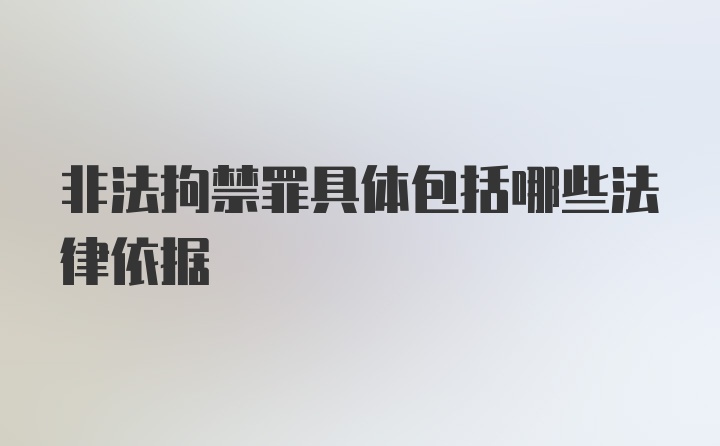 非法拘禁罪具体包括哪些法律依据